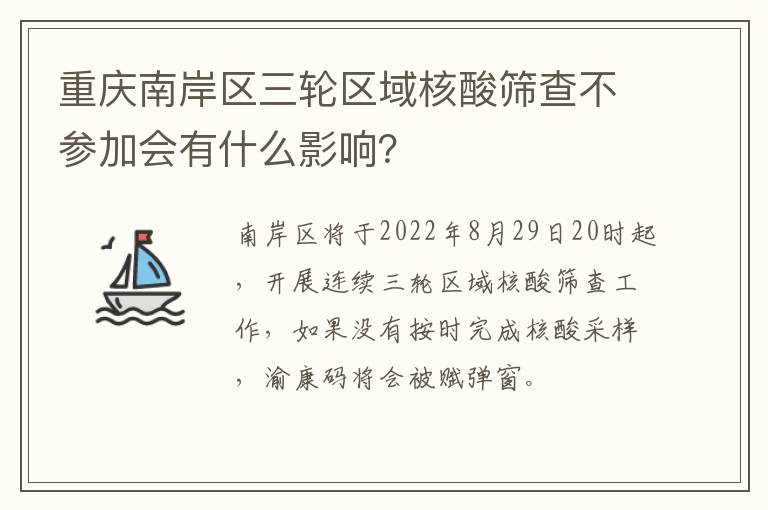 重庆南岸区三轮区域核酸筛查不参加会有什么影响?

南岸区将于2022年8月29日20时起，开展连续三轮区域核酸筛查工作，如果没有按时完成核酸采样，渝康码将会被赋弹窗。